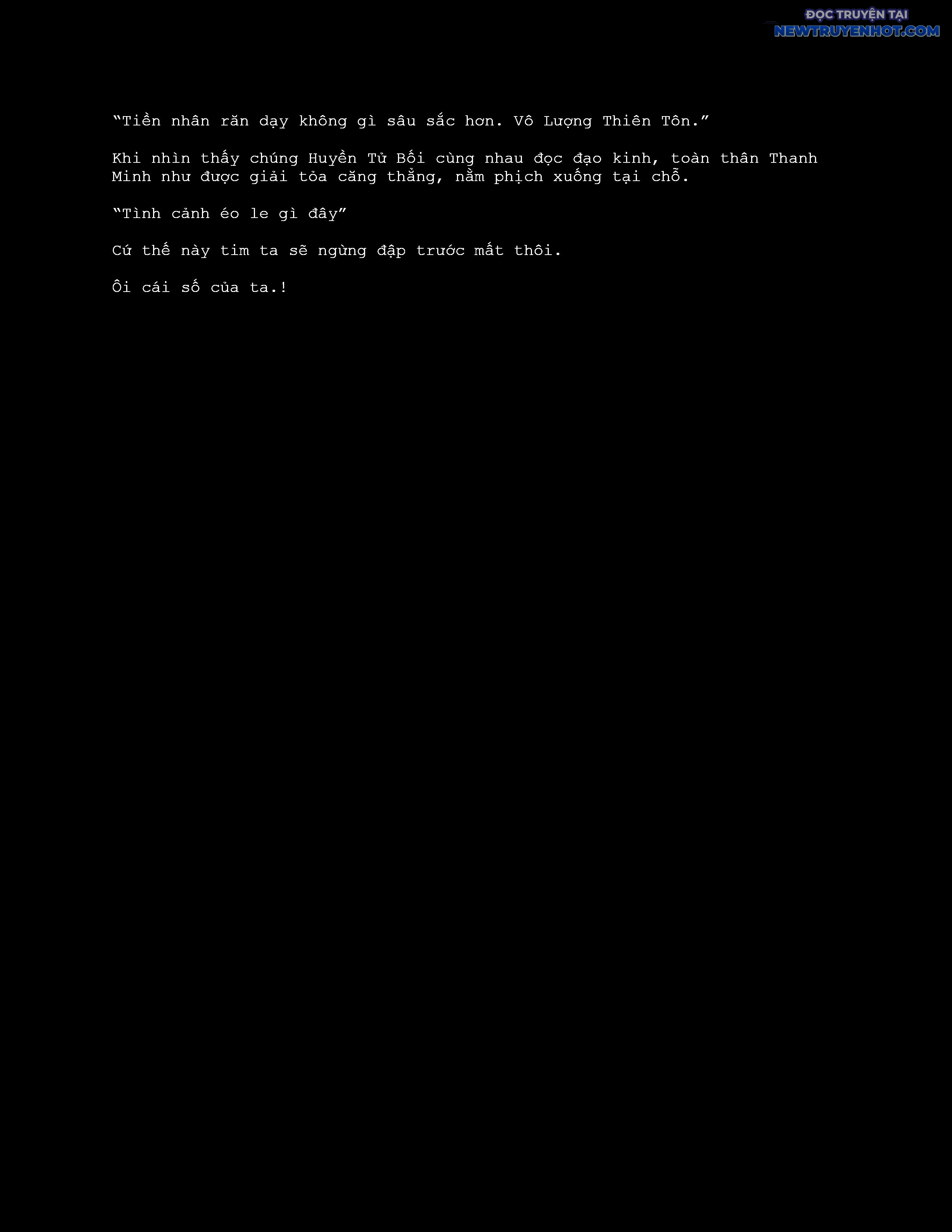 ĐỌC TRUYỆN TẠI
NEWTRUYENHOT.COM

“Tiền nhân răn dạy không gì sâu sắc hơn. Vô Lượng Thiên Tôn.”

Khi nhìn thấy chúng Huyền Tử Bối cùng nhau đọc đạo kinh, toàn thân Thanh Minh như được giải tỏa căng thẳng, nằm phịch xuống tại chỗ.

“Tình cảnh éo le gì đây”

Cứ thế này tim ta sẽ ngừng đập trước mất thôi.

Ôi cái số của ta.!